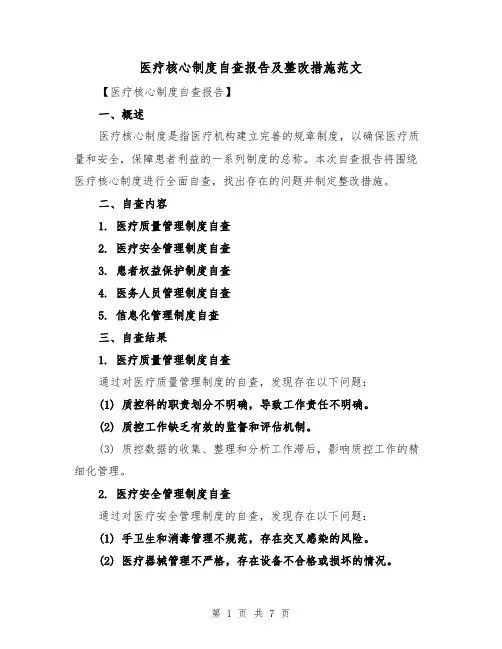 医疗核心制度自查报告及整改措施范文

【医疗核心制度自查报告】

一、概述

医疗核心制度是指医疗机构建立完善的规章制度，以确保医疗质量和安全，保障患者利益的一系列制度的总称。本次自查报告将围绕医疗核心制度进行全面自查，找出存在的问题并制定整改措施。

二、自查内容

1. 医疗质量管理制度自查

2. 医疗安全管理制度自查

3. 患者权益保护制度自查

4. 医务人员管理制度自查

5. 信息化管理制度自查

三、自查结果

1. 医疗质量管理制度自查

通过对医疗质量管理制度的自查，发现存在以下问题：

(1) 质控科的职责划分不明确，导致工作责任不明确。

(2) 质控工作缺乏有效的监督和评估机制。

(3) 质控数据的收集、整理和分析工作滞后，影响质控工作的精细化管理。

2. 医疗安全管理制度自查

通过对医疗安全管理制度的自查，发现存在以下问题：

(1) 手卫生和消毒管理不规范，存在交叉感染的风险。

(2) 医疗器械管理不严格，存在设备不合格或损坏的情况。

第 1 页 共 7 页